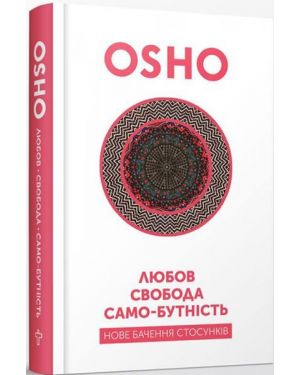 OSHO ЛЮБОВ • СВОБОДА • САМО-БУТНІСТЬ

OSHO

ЛЮБОВ
СВОБОДА
САМО-БУТНІСТЬ

НОВЕ БАЧЕННЯ СТОСУНКІВ